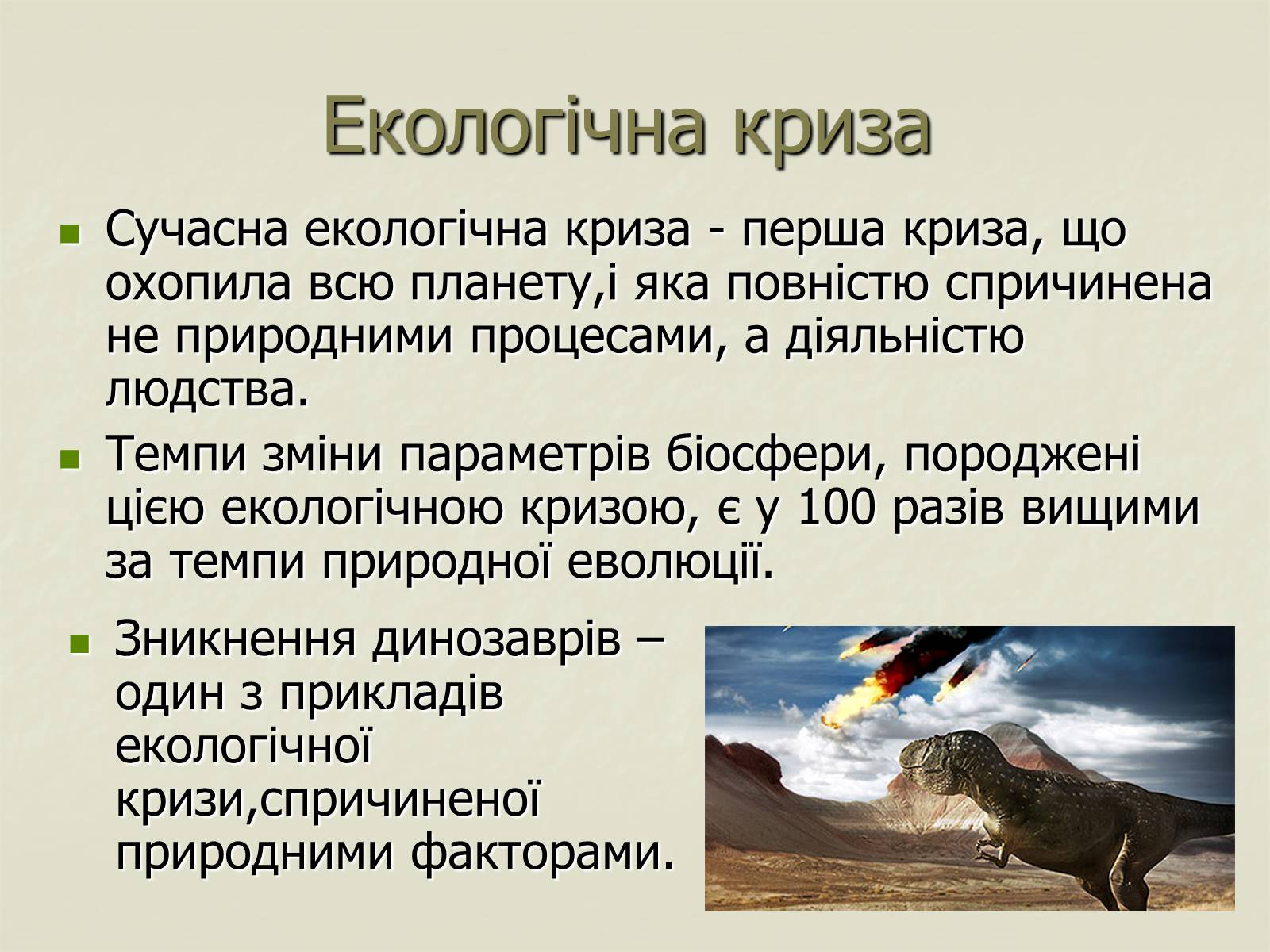 Екологічна криза

Сучасна екологічна криза - перша криза, що охопила всю планету,і яка повністю спричинена не природними процесами, а діяльністю людства.

Темпи зміни параметрів біосфери, породжені цією екологічною кризою, є у 100 разів вищими за темпи природної еволюції.

Зникнення динозаврів – один з прикладів екологічної кризи,спричиненої природними факторами.